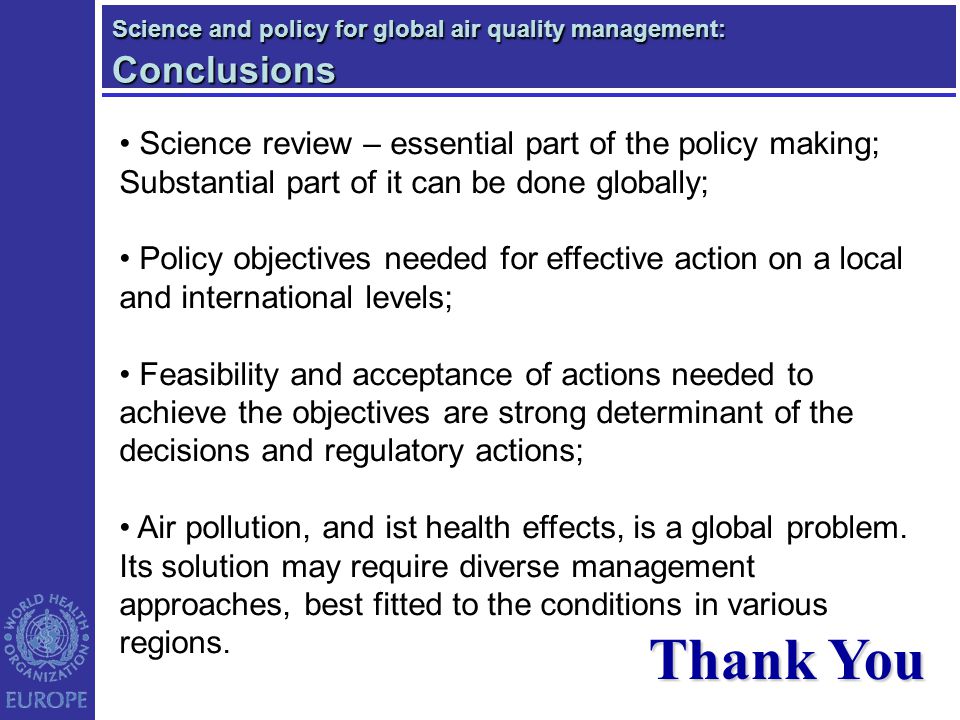 Science and policy for global air quality management:
Conclusions

• Science review – essential part of the policy making; Substantial part of it can be done globally;

• Policy objectives needed for effective action on a local and international levels;

• Feasibility and acceptance of actions needed to achieve the objectives are strong determinant of the decisions and regulatory actions;

• Air pollution, and ist health effects, is a global problem. Its solution may require diverse management approaches, best fitted to the conditions in various regions.

Thank You

WORLD HEALTH ORGANIZATION
EUROPE